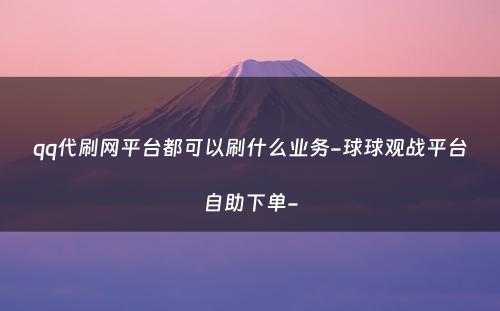 qq代刷网平台都可以刷什么业务-球球观战平台自助下单-